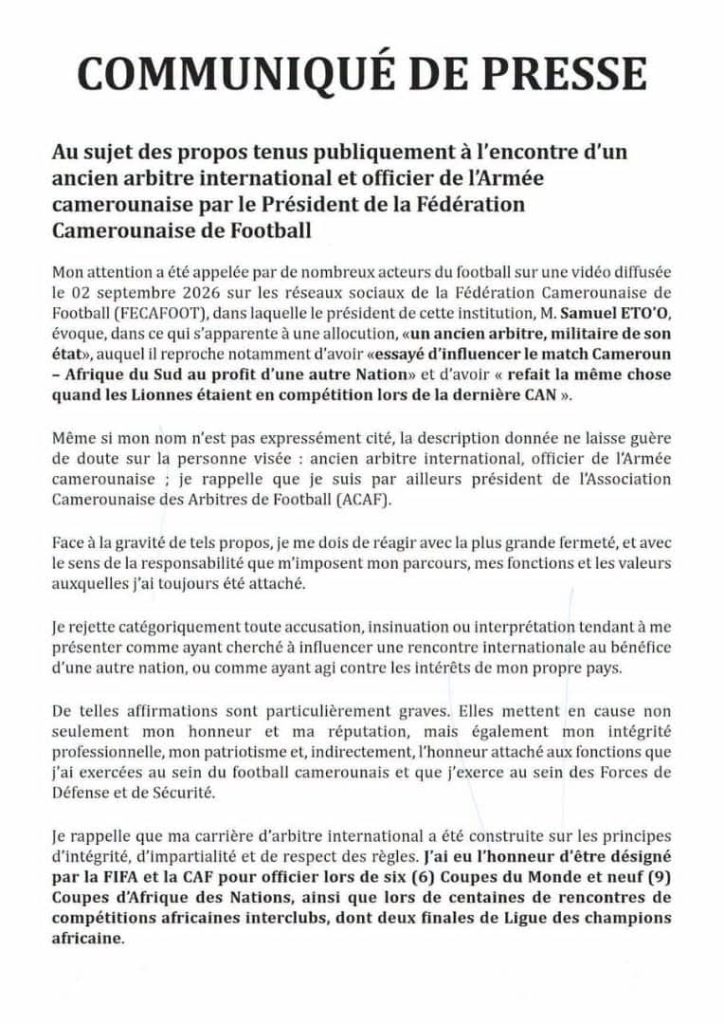 COMMUNIQUÉ DE PRESSE

Au sujet des propos tenus publiquement à l'encontre d'un ancien arbitre international et officier de l'Armée camerounaise par le Président de la Fédération Camerounaise de Football

Mon attention a été appelée par de nombreux acteurs du football sur une vidéo diffusée le 02 septembre 2026 sur les réseaux sociaux de la Fédération Camerounaise de Football (FECAFOOT), dans laquelle le président de cette institution, M. Samuel ETO'O, évoque, dans ce qui s'apparente à une allocution, «un ancien arbitre, militaire de son état», auquel il reproche notamment d'avoir «essayé d'influencer le match Cameroun – Afrique du Sud au profit d'une autre Nation» et d'avoir « refait la même chose quand les Lionnes étaient en compétition lors de la dernière CAN ».

Même si mon nom n'est pas expressément cité, la description donnée ne laisse guère de doute sur la personne visée : ancien arbitre international, officier de l'Armée camerounaise ; je rappelle que je suis par ailleurs président de l'Association Camerounaise des Arbitres de Football (ACAF).

Face à la gravité de tels propos, je me dois de réagir avec la plus grande fermeté, et avec le sens de la responsabilité que m'imposent mon parcours, mes fonctions et les valeurs auxquelles j'ai toujours été attaché.

Je rejette catégoriquement toute accusation, insinuation ou interprétation tendant à me présenter comme ayant cherché à influencer une rencontre internationale au bénéfice d'une autre nation, ou comme ayant agi contre les intérêts de mon propre pays.

De telles affirmations sont particulièrement graves. Elles mettent en cause non seulement mon honneur et ma réputation, mais également mon intégrité professionnelle, mon patriotisme et, indirectement, l'honneur attaché aux fonctions que j'ai exercées au sein du football camerounais et que j'exerce au sein des Forces de Défense et de Sécurité.

Je rappelle que ma carrière d'arbitre international a été construite sur les principes d'intégrité, d'impartialité et de respect des règles. J'ai eu l'honneur d'être désigné par la FIFA et la CAF pour officier lors de six (6) Coupes du Monde et neuf (9) Coupes d'Afrique des Nations, ainsi que lors de centaines de rencontres de compétitions africaines interclubs, dont deux finales de Ligue des champions africaine.